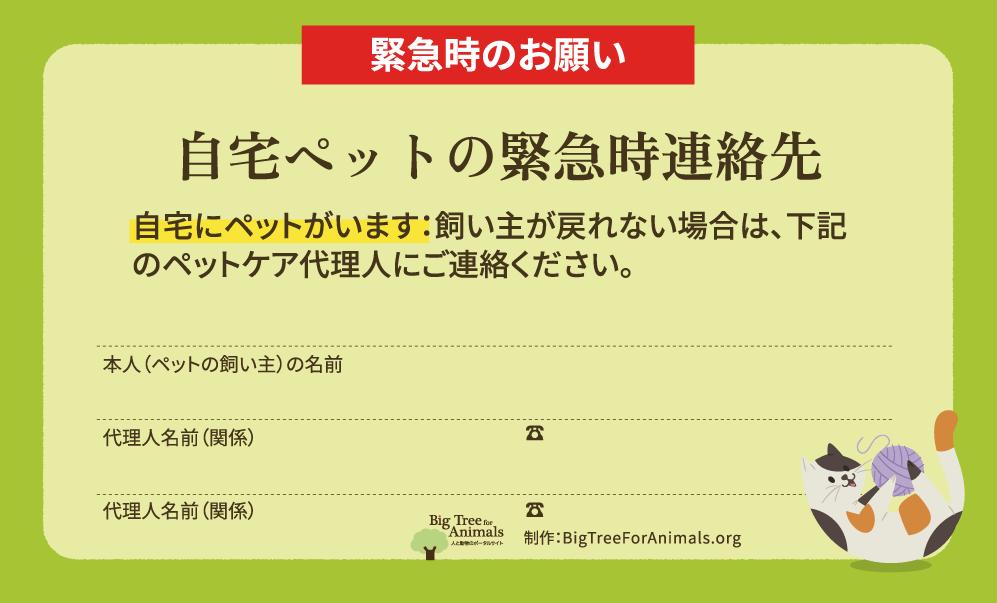 緊急時のお願い

自宅ペットの緊急時連絡先

自宅にペットがいます：飼い主が戻れない場合は、下記のペットケア代理人にご連絡ください。

本人（ペットの飼い主）の名前

代理人名前（関係） ☎

代理人名前（関係） ☎

Big Tree for Animals
人と動物のポータルサイト

制作：BigTreeForAnimals.org